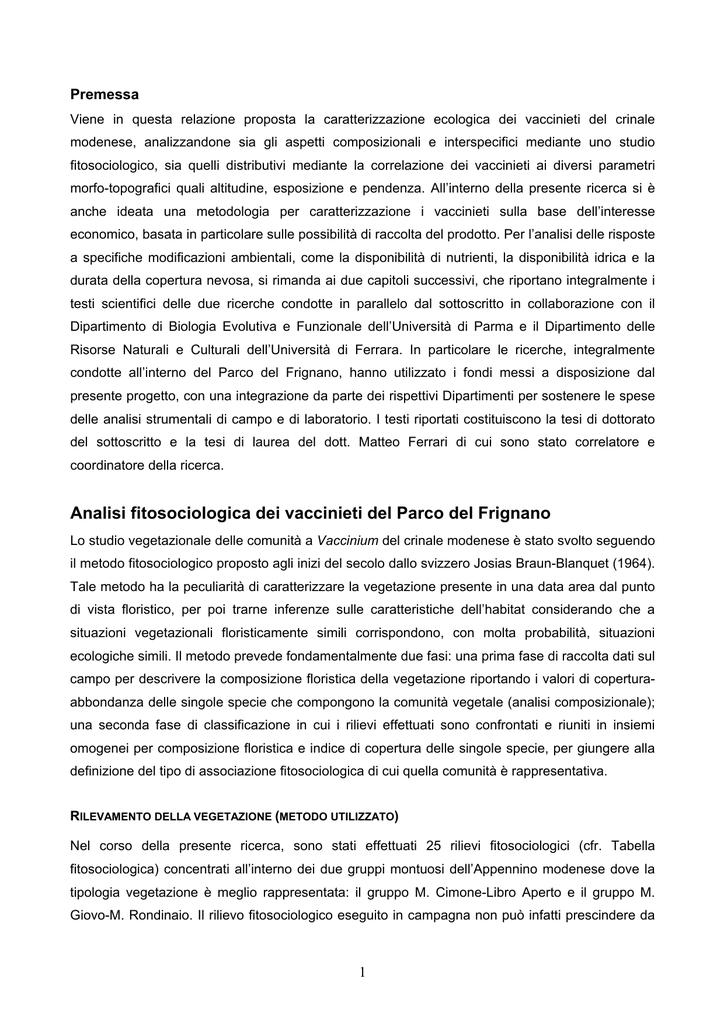 Premessa

Viene in questa relazione proposta la caratterizzazione ecologica dei vaccinieti del crinale modenese, analizzandone sia gli aspetti composizionali e interspecifici mediante uno studio fitosociologico, sia quelli distributivi mediante la correlazione dei vaccinieti ai diversi parametri morfo-topografici quali altitudine, esposizione e pendenza. All'interno della presente ricerca si è anche ideata una metodologia per caratterizzazione i vaccinieti sulla base dell'interesse economico, basata in particolare sulle possibilità di raccolta del prodotto. Per l'analisi delle risposte a specifiche modificazioni ambientali, come la disponibilità di nutrienti, la disponibilità idrica e la durata della copertura nevosa, si rimanda ai due capitoli successivi, che riportano integralmente i testi scientifici delle due ricerche condotte in parallelo dal sottoscritto in collaborazione con il Dipartimento di Biologia Evolutiva e Funzionale dell'Università di Parma e il Dipartimento delle Risorse Naturali e Culturali dell'Università di Ferrara. In particolare le ricerche, integralmente condotte all'interno del Parco del Frignano, hanno utilizzato i fondi messi a disposizione dal presente progetto, con una integrazione da parte dei rispettivi Dipartimenti per sostenere le spese delle analisi strumentali di campo e di laboratorio. I testi riportati costituiscono la tesi di dottorato del sottoscritto e la tesi di laurea del dott. Matteo Ferrari di cui sono stato correlatore e coordinatore della ricerca.

Analisi fitosociologica dei vaccinieti del Parco del Frignano

Lo studio vegetazionale delle comunità a Vaccinium del crinale modenese è stato svolto seguendo il metodo fitosociologico proposto agli inizi del secolo dallo svizzero Josias Braun-Blanquet (1964). Tale metodo ha la peculiarità di caratterizzare la vegetazione presente in una data area dal punto di vista floristico, per poi trarne inferenze sulle caratteristiche dell'habitat considerando che a situazioni vegetazionali floristicamente simili corrispondono, con molta probabilità, situazioni ecologiche simili. Il metodo prevede fondamentalmente due fasi: una prima fase di raccolta dati sul campo per descrivere la composizione floristica della vegetazione riportando i valori di copertura-abbondanza delle singole specie che compongono la comunità vegetale (analisi composizionale); una seconda fase di classificazione in cui i rilievi effettuati sono confrontati e riuniti in insiemi omogenei per composizione floristica e indice di copertura delle singole specie, per giungere alla definizione del tipo di associazione fitosociologica di cui quella comunità è rappresentativa.

RILEVAMENTO DELLA VEGETAZIONE (METODO UTILIZZATO)

Nel corso della presente ricerca, sono stati effettuati 25 rilievi fitosociologici (cfr. Tabella fitosociologica) concentrati all'interno dei due gruppi montuosi dell'Appennino modenese dove la tipologia vegetazione è meglio rappresentata: il gruppo M. Cimone-Libro Aperto e il gruppo M. Giovo-M. Rondinaio. Il rilievo fitosociologico eseguito in campagna non può infatti prescindere da

1